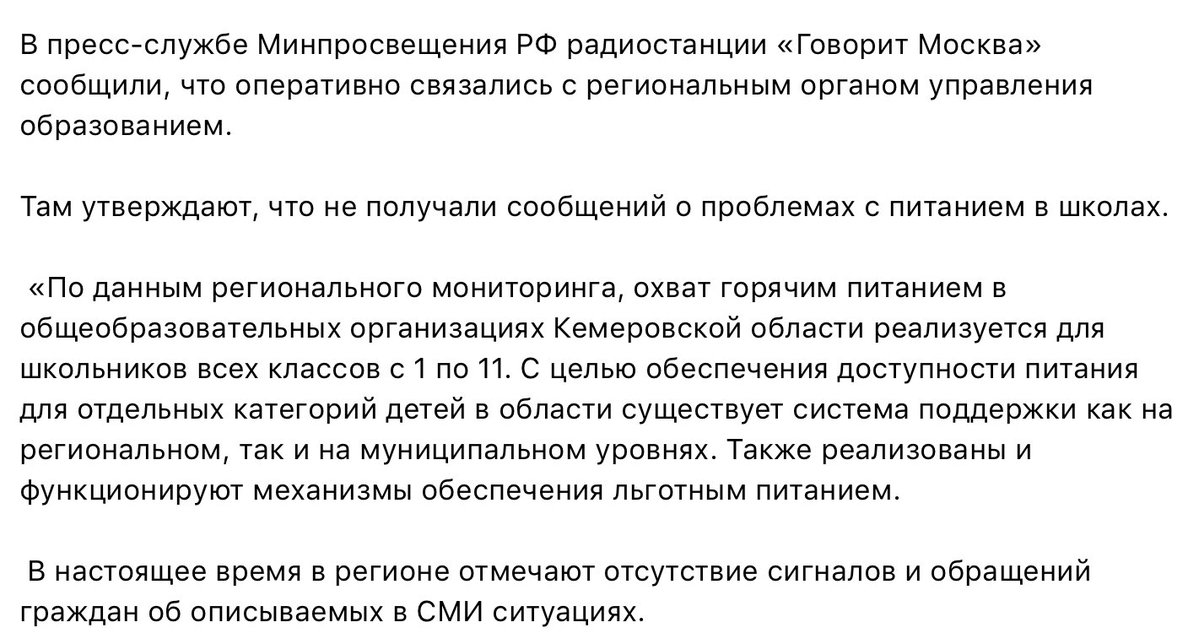 В пресс-службе Минпросвещения РФ радиостанции «Говорит Москва» сообщили, что оперативно связались с региональным органом управления образованием.

Там утверждают, что не получали сообщений о проблемах с питанием в школах.

«По данным регионального мониторинга, охват горячим питанием в общеобразовательных организациях Кемеровской области реализуется для школьников всех классов с 1 по 11. С целью обеспечения доступности питания для отдельных категорий детей в области существует система поддержки как на региональном, так и на муниципальном уровнях. Также реализованы и функционируют механизмы обеспечения льготным питанием.

В настоящее время в регионе отмечают отсутствие сигналов и обращений граждан об описываемых в СМИ ситуациях.